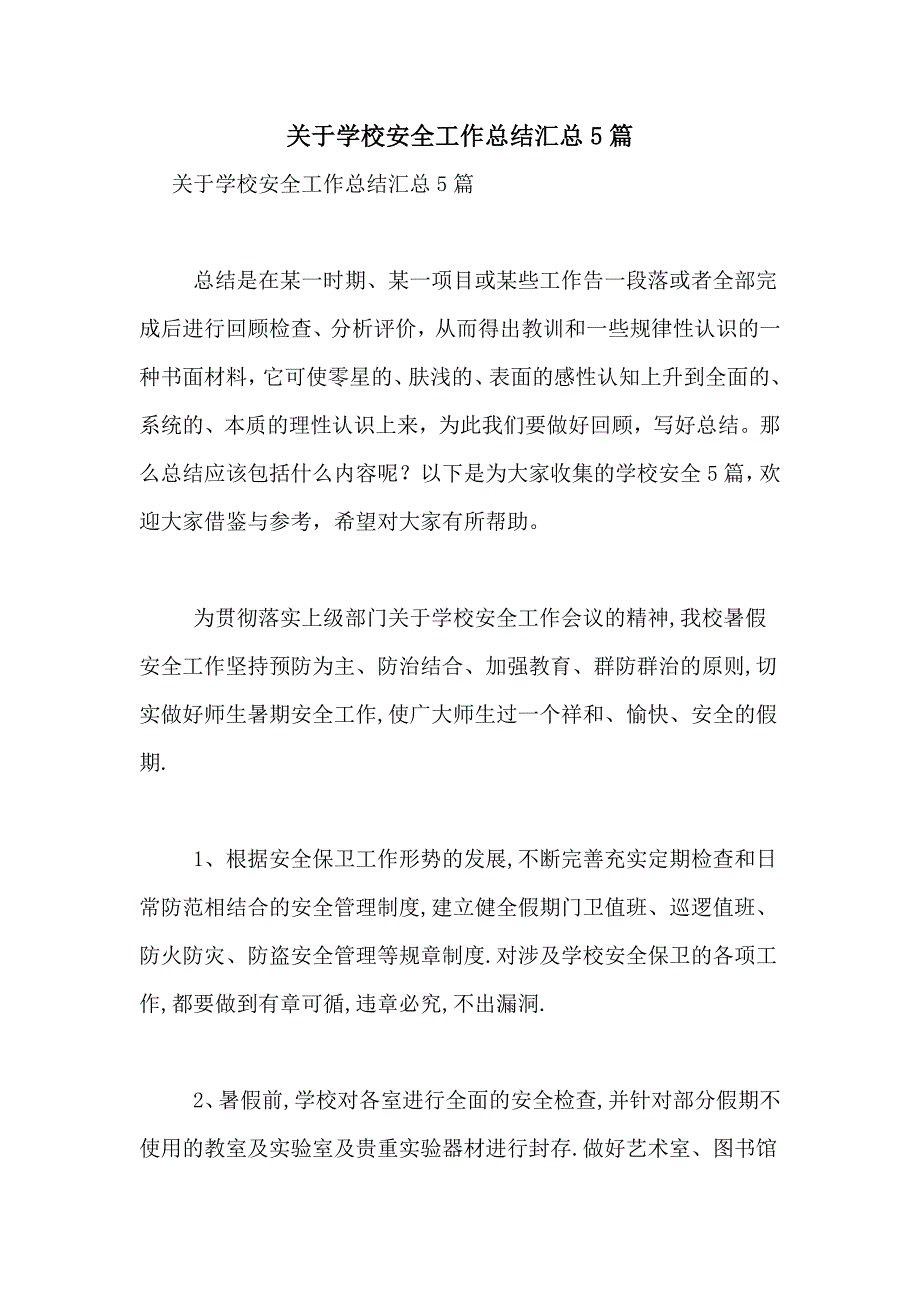 关于学校安全工作总结汇总5篇

关于学校安全工作总结汇总5篇

总结是在某一时期、某一项目或某些工作告一段落或者全部完成后进行回顾检查、分析评价，从而得出教训和一些规律性认识的一种书面材料，它可使零星的、肤浅的、表面的感性认知上升到全面的、系统的、本质的理性认识上来，为此我们要做好回顾，写好总结。那么总结应该包括什么内容呢？以下是为大家收集的学校安全5篇，欢迎大家借鉴与参考，希望对大家有所帮助。

为贯彻落实上级部门关于学校安全工作会议的精神,我校暑假安全工作坚持预防为主、防治结合、加强教育、群防群治的原则,切实做好师生暑期安全工作,使广大师生过一个祥和、愉快、安全的假期.

1、根据安全保卫工作形势的发展,不断完善充实定期检查和日常防范相结合的安全管理制度,建立健全假期门卫值班、巡逻值班、防火防灾、防盗安全管理等规章制度.对涉及学校安全保卫的各项工作,都要做到有章可循,违章必究,不出漏洞.

2、暑假前,学校对各室进行全面的安全检查,并针对部分假期不使用的教室及实验室及贵重实验器材进行封存.做好艺术室、图书馆